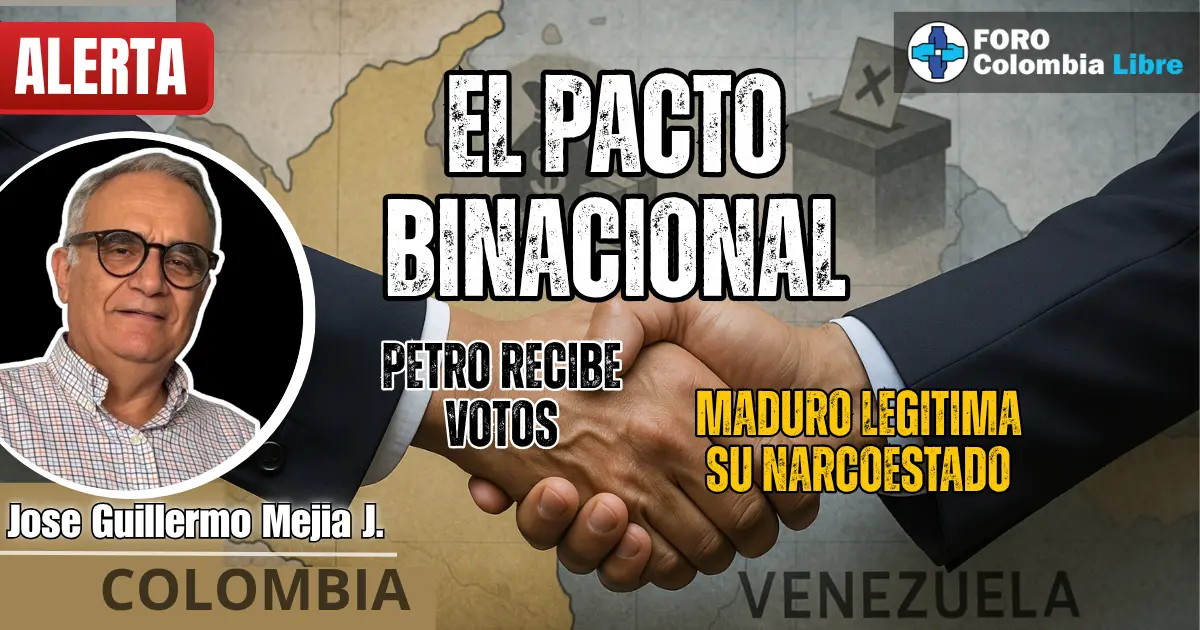 ALERTA

FORO
Colombia Libre

EL PACTO BINACIONAL

PETRO RECIBE VOTOS

MADURO LEGITIMA SU NARCOESTADO

Jose Guillermo Mejia J.

COLOMBIA

VENEZUELA